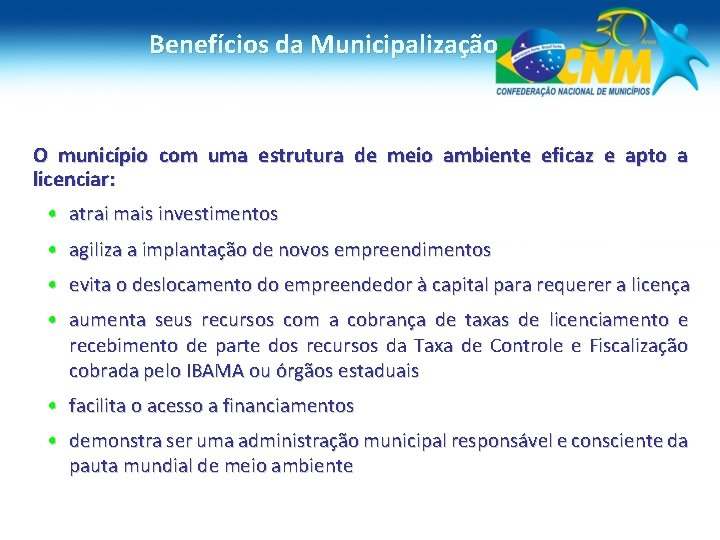 Benefícios da Municipalização

30 Anos CNM
CONFEDERAÇÃO NACIONAL DE MUNICÍPIOS

O município com uma estrutura de meio ambiente eficaz e apto a licenciar:

• atrai mais investimentos
• agiliza a implantação de novos empreendimentos
• evita o deslocamento do empreendedor à capital para requerer a licença
• aumenta seus recursos com a cobrança de taxas de licenciamento e recebimento de parte dos recursos da Taxa de Controle e Fiscalização cobrada pelo IBAMA ou órgãos estaduais
• facilita o acesso a financiamentos
• demonstra ser uma administração municipal responsável e consciente da pauta mundial de meio ambiente